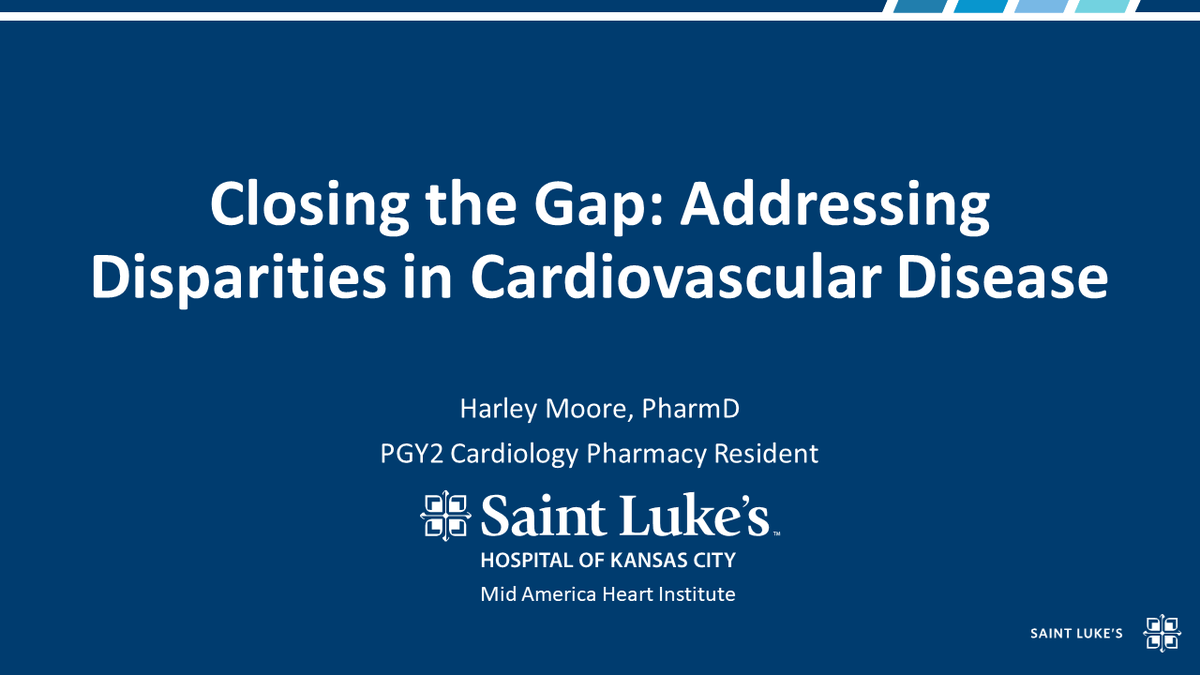 Closing the Gap: Addressing Disparities in Cardiovascular Disease

Harley Moore, PharmD

PGY2 Cardiology Pharmacy Resident

Saint Luke's

HOSPITAL OF KANSAS CITY

Mid America Heart Institute

SAINT LUKE'S